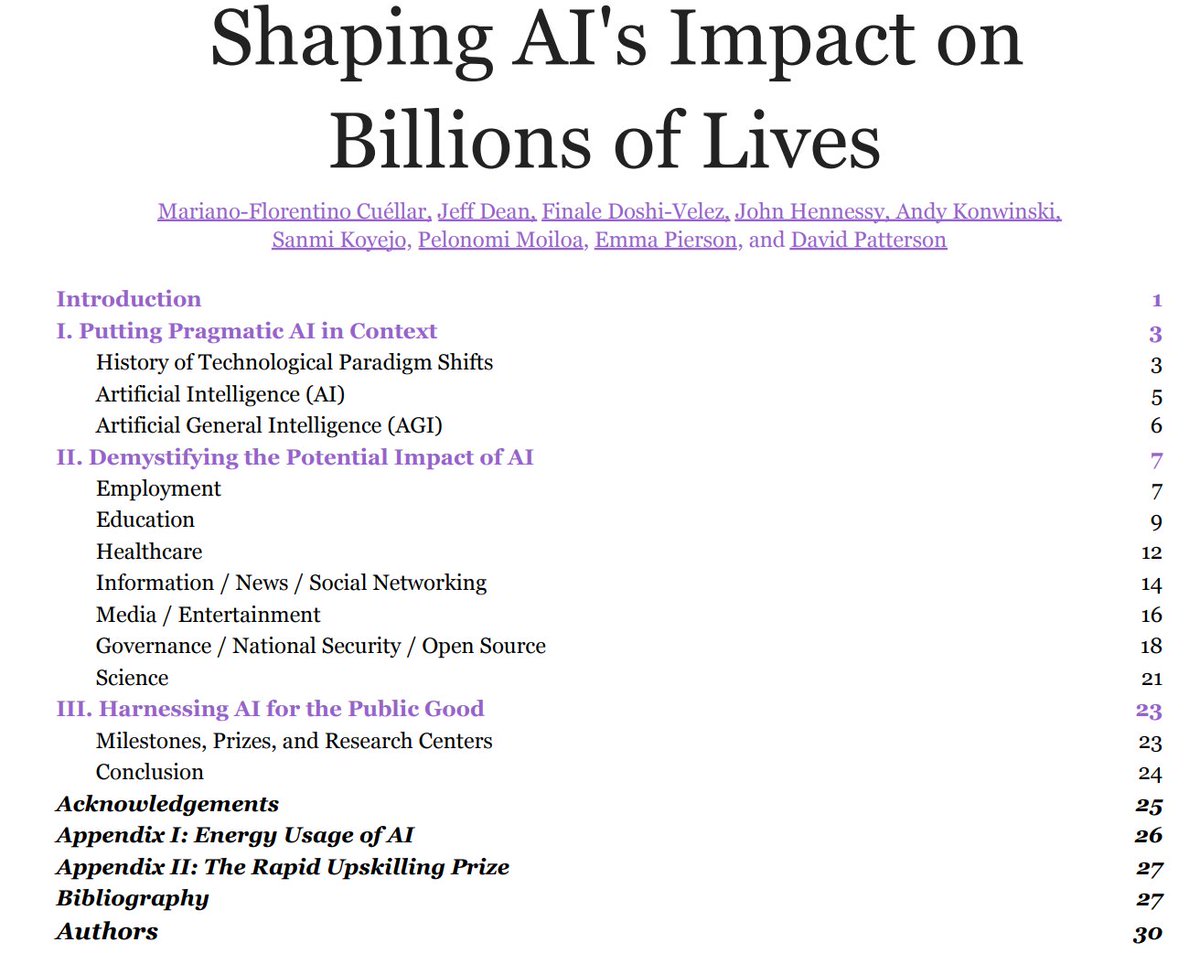 Shaping AI's Impact on Billions of Lives

Mariano-Florentino Cuéllar, Jeff Dean, Finale Doshi-Velez, John Hennessy, Andy Konwinski, Sanmi Koyejo, Pelonomi Moiloa, Emma Pierson, and David Patterson

| | |
|---|---|
| Introduction | 1 |
| I. Putting Pragmatic AI in Context | 3 |
| History of Technological Paradigm Shifts | 3 |
| Artificial Intelligence (AI) | 5 |
| Artificial General Intelligence (AGI) | 6 |
| II. Demystifying the Potential Impact of AI | 7 |
| Employment | 7 |
| Education | 9 |
| Healthcare | 12 |
| Information / News / Social Networking | 14 |
| Media / Entertainment | 16 |
| Governance / National Security / Open Source | 18 |
| Science | 21 |
| III. Harnessing AI for the Public Good | 23 |
| Milestones, Prizes, and Research Centers | 23 |
| Conclusion | 24 |
| Acknowledgements | 25 |
| Appendix I: Energy Usage of AI | 26 |
| Appendix II: The Rapid Upskilling Prize | 27 |
| Bibliography | 27 |
| Authors | 30 |